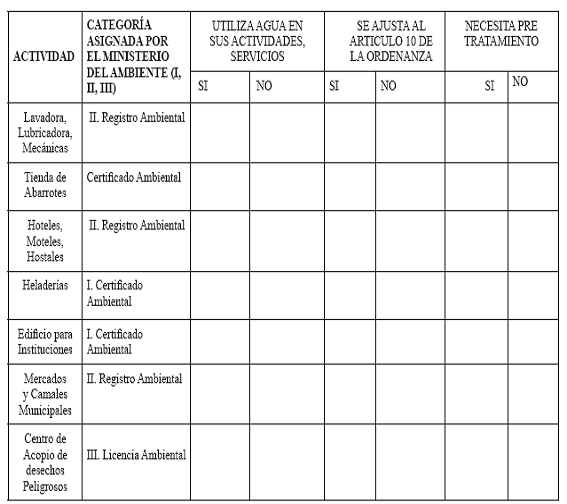 | ACTIVIDAD | CATEGORÍA ASIGNADA POR EL MINISTERIO DEL AMBIENTE (I, II, III) | UTILIZA AGUA EN SUS ACTIVIDADES, SERVICIOS | | SE AJUSTA AL ARTICULO 10 DE LA ORDENANZA | | NECESITA PRE TRATAMIENTO | |
|---|---|---|---|---|---|---|---|
| | | SI | NO | SI | NO | SI | NO |
| Lavadora, Lubricadora, Mecánicas | II. Registro Ambiental | | | | | | |
| Tienda de Abarrotes | Certificado Ambiental | | | | | | |
| Hoteles, Moteles, Hostales | II. Registro Ambiental | | | | | | |
| Heladerías | I. Certificado Ambiental | | | | | | |
| Edificio para Instituciones | I. Certificado Ambiental | | | | | | |
| Mercados y Camales Municipales | II. Registro Ambiental | | | | | | |
| Centro de Acopio de desechos Peligrosos | III. Licencia Ambiental | | | | | | |